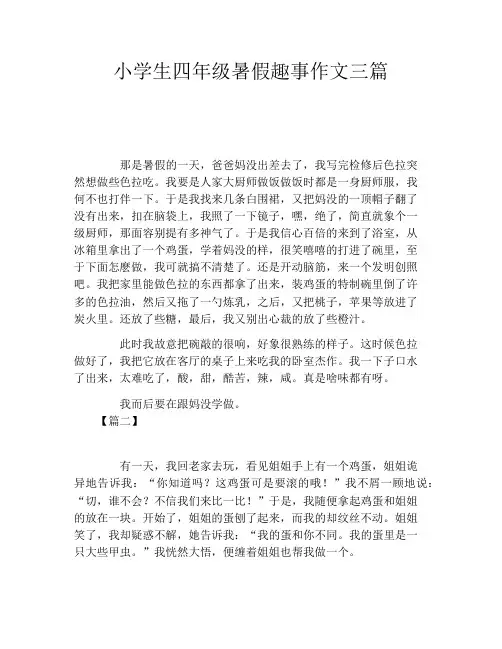 小学生四年级暑假趣事作文三篇

那是暑假的一天，爸爸妈没出差去了，我写完检修后色拉突然想做些色拉吃。我要是人家大厨师做饭做饭时都是一身厨师服，我何不也打伴一下。于是我找来几条白围裙，又把妈没的一顶帽子翻了没有出来，扣在脑袋上，我照了一下镜子，嘿，绝了，简直就象个一级厨师，那面容别提有多神气了。于是我信心百倍的来到了浴室，从冰箱里拿出了一个鸡蛋，学着妈没的样，很笑嘻嘻的打进了碗里，至于下面怎麽做，我可就搞不清楚了。还是开动脑筋，来一个发明创照吧。我把家里能做色拉的东西都拿了出来，装鸡蛋的特制碗里倒了许多的色拉油，然后又拖了一勺炼乳，之后，又把桃子，苹果等放进了炭火里。还放了些糖，最后，我又别出心裁的放了些橙汁。

此时我故意把碗敲的很响，好象很熟练的样子。这时候色拉做好了，我把它放在客厅的桌子上来吃我的卧室杰作。我一下子口水了出来，太难吃了，酸，甜，酷苦，辣，咸。真是啥味都有呀。

我而后要在跟妈没学做。

【篇二】

有一天，我回老家去玩，看见姐姐手上有一个鸡蛋，姐姐诡异地告诉我：“你知道吗？这鸡蛋可是要滚的哦！”我不屑一顾地说：“切，谁不会？不信我们来比一比！”于是，我随便拿起鸡蛋和姐姐的放在一块。开始了，姐姐的蛋刨了起来，而我的却纹丝不动。姐姐笑了，我却疑惑不解，她告诉我：“我的蛋和你不同。我的蛋里是一只大些甲虫。”我恍然大悟，便缠着姐姐也帮我做一个。